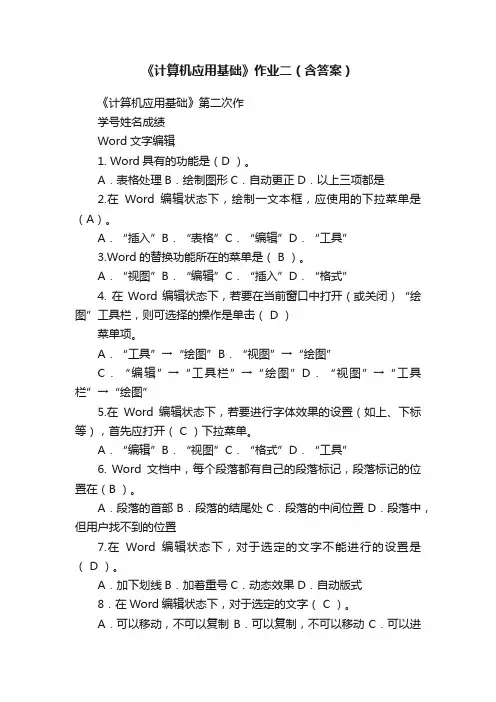 《计算机应用基础》作业二（含答案）

《计算机应用基础》第二次作

学号姓名成绩

Word 文字编辑

1. Word 具有的功能是（ D ）。

A．表格处理 B．绘制图形 C．自动更正 D．以上三项都是

2.在 Word 编辑状态下，绘制一文本框，应使用的下拉菜单是（ A ）。

A．“插入” B．“表格” C．“编辑” D．“工具”

3.Word 的替换功能所在的菜单是（ B ）。

A．“视图” B．“编辑” C．“插入” D．“格式”

4. 在 Word 编辑状态下，若要在当前窗口中打开（或关闭）“绘图”工具栏，则可选择的操作是单击（ D ）

菜单项。

A．“工具” → “绘图” B．“视图” → “绘图”

C．“编辑” → “工具栏” → “绘图” D．“视图” → “工具栏” → “绘图”

5.在 Word 编辑状态下，若要进行字体效果的设置（如上、下标等），首先应打开（ C ）下拉菜单。

A．“编辑” B．“视图” C．“格式” D．“工具”

6. Word 文档中，每个段落都有自己的段落标记，段落标记的位置在（ B ）。

A．段落的首部 B．段落的结尾处 C．段落的中间位置 D．段落中，但用户找不到的位置

7.在 Word 编辑状态下，对于选定的文字不能进行的设置是（ D ）。

A．加下划线 B．加着重号 C．动态效果 D．自动版式

8．在 Word 编辑状态下，对于选定的文字（ C ）。

A．可以移动，不可以复制 B．可以复制，不可以移动 C．可以进